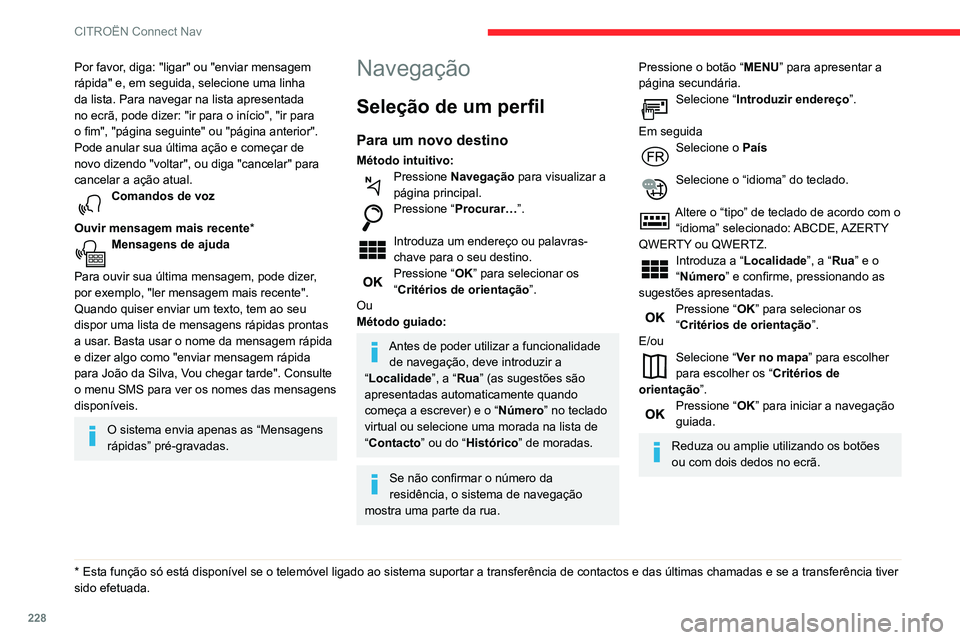 CITROËN Connect Nav

Por favor, diga: "ligar" ou "enviar mensagem rápida" e, em seguida, selecione uma linha da lista. Para navegar na lista apresentada no ecrã, pode dizer: "ir para o início", "ir para o fim", "página seguinte" ou "página anterior". Pode anular sua última ação e começar de novo dizendo "voltar", ou diga "cancelar" para cancelar a ação atual.

Comandos de voz

Ouvir mensagem mais recente*

Mensagens de ajuda

Para ouvir sua última mensagem, pode dizer, por exemplo, "ler mensagem mais recente". Quando quiser enviar um texto, tem ao seu dispor uma lista de mensagens rápidas prontas a usar. Basta usar o nome da mensagem rápida e dizer algo como "enviar mensagem rápida para João da Silva, Vou chegar tarde". Consulte o menu SMS para ver os nomes das mensagens disponíveis.

O sistema envia apenas as “Mensagens rápidas” pré-gravadas.

Navegação

Seleção de um perfil

Para um novo destino

Método intuitivo:

Pressione Navegação para visualizar a página principal.

Pressione “Procurar…”.

Introduza um endereço ou palavras-chave para o seu destino.

OK Pressione “OK” para selecionar os “Critérios de orientação”.

Ou

Método guiado:

Antes de poder utilizar a funcionalidade de navegação, deve introduzir a “Localidade”, a “Rua” (as sugestões são apresentadas automaticamente quando começa a escrever) e o “Número” no teclado virtual ou selecione uma morada na lista de “Contacto” ou do “Histórico” de moradas.

Se não confirmar o número da residência, o sistema de navegação mostra uma parte da rua.

Pressione o botão “MENU” para apresentar a página secundária.

Selecione “Introduzir endereço”.

Em seguida

FR Selecione o País

Selecione o “idioma” do teclado.

Altere o “tipo” de teclado de acordo com o “idioma” selecionado: ABCDE, AZERTY QWERTY ou QWERTZ.

Introduza a “Localidade”, a “Rua” e o “Número” e confirme, pressionando as sugestões apresentadas.

OK Pressione “OK” para selecionar os “Critérios de orientação”.

E/ou

Selecione “Ver no mapa” para escolher para escolher os “Critérios de orientação”.

OK Pressione “OK” para iniciar a navegação guiada.

Reduza ou amplie utilizando os botões ou com dois dedos no ecrã.

* Esta função só está disponível se o telemóvel ligado ao sistema suportar a transferência de contactos e das últimas chamadas e se a transferência tiver sido efetuada.

228

carmanualsonline.info